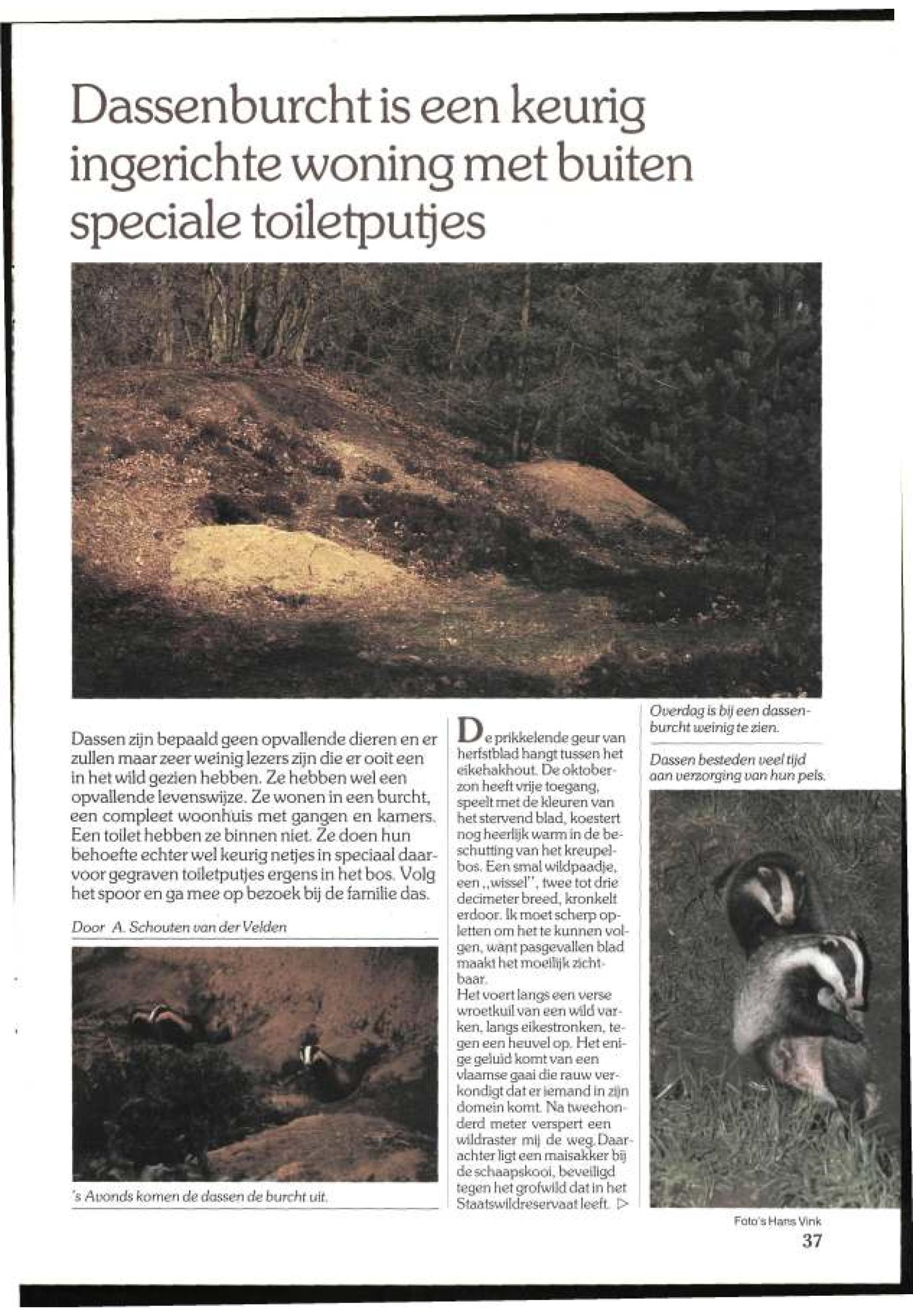 Dassenburcht is een keurig ingerichte woning met buiten speciale toiletputjes

Dassen zijn bepaald geen opvallende dieren en er zullen maar zeer weinig lezers zijn die er ooit een in het wild gezien hebben. Ze hebben wel een opvallende levenswijze. Ze wonen in een burcht, een compleet woonhuis met gangen en kamers. Een toilet hebben ze binnen niet. Ze doen hun behoefte echter wel keurig netjes in speciaal daarvoor gegraven toiletputjes ergens in het bos. Volg het spoor en ga mee op bezoek bij de familie das.

Door A. Schouten van der Velden

's Avonds komen de dassen de burcht uit.

De prikkelende geur van herfstblad hangt tussen het eikehakhout. De oktoberzon heeft vrije toegang, speelt met de kleuren van het stervend blad, koestert nog heerlijk warm in de beschutting van het kreupelbos. Een smal wildpaadje, een ,,wissel'', twee tot drie decimeter breed, kronkelt erdoor. Ik moet scherp opletten om het te kunnen volgen, want pasgevallen blad maakt het moeilijk zichtbaar.
Het voert langs een verse wroetkuil van een wild varken, langs eikestronken, tegen een heuvel op. Het enige geluid komt van een vlaamse gaai die rauw verkondigt dat er iemand in zijn domein komt. Na tweehonderd meter verspert een wildraster mij de weg. Daarachter ligt een maisakker bij de schaapskooi, beveiligd tegen het grofwild dat in het Staatswildreservaat leeft. ▷

Overdag is bij een dassenburcht weinig te zien.

Dassen besteden veel tijd aan verzorging van hun pels.

Foto's Hans Vink

37